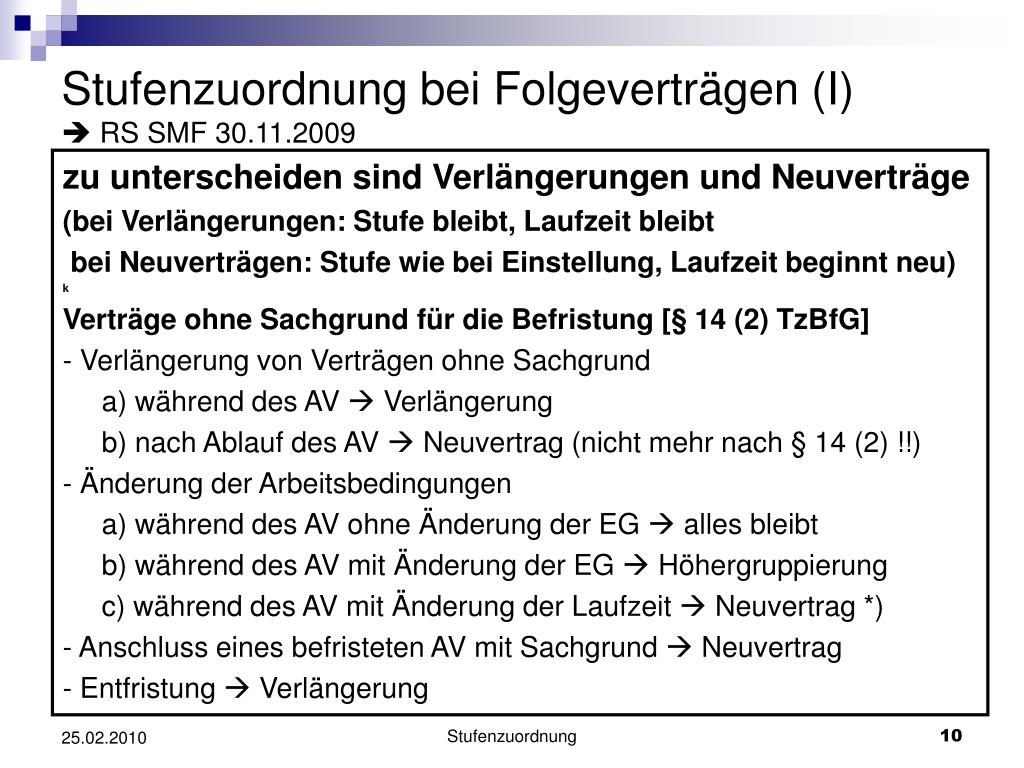 Stufenzuordnung bei Folgeverträgen (I)
→ RS SMF 30.11.2009

zu unterscheiden sind Verlängerungen und Neuverträge
(bei Verlängerungen: Stufe bleibt, Laufzeit bleibt
bei Neuverträgen: Stufe wie bei Einstellung, Laufzeit beginnt neu)
k
Verträge ohne Sachgrund für die Befristung [§ 14 (2) TzBfG]
- Verlängerung von Verträgen ohne Sachgrund
a) während des AV → Verlängerung
b) nach Ablauf des AV → Neuvertrag (nicht mehr nach § 14 (2) !!)
- Änderung der Arbeitsbedingungen
a) während des AV ohne Änderung der EG → alles bleibt
b) während des AV mit Änderung der EG → Höhergruppierung
c) während des AV mit Änderung der Laufzeit → Neuvertrag *)
- Anschluss eines befristeten AV mit Sachgrund → Neuvertrag
- Entfristung → Verlängerung

25.02.2010
Stufenzuordnung
10